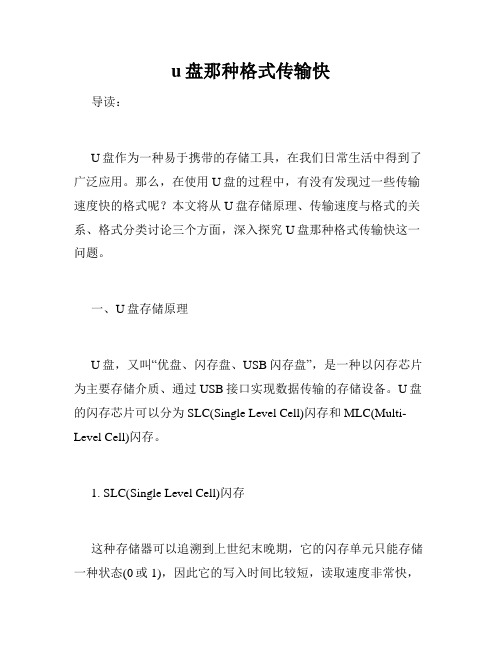 u盘那种格式传输快

导读：

U盘作为一种易于携带的存储工具，在我们日常生活中得到了广泛应用。那么，在使用U盘的过程中，有没有发现过一些传输速度快的格式呢？本文将从U盘存储原理、传输速度与格式的关系、格式分类讨论三个方面，深入探究U盘那种格式传输快这一问题。

一、U盘存储原理

U盘，又叫“优盘、闪存盘、USB闪存盘”，是一种以闪存芯片为主要存储介质、通过USB接口实现数据传输的存储设备。U盘的闪存芯片可以分为SLC(Single Level Cell)闪存和MLC(Multi-Level Cell)闪存。

1. SLC(Single Level Cell)闪存

这种存储器可以追溯到上世纪末晚期，它的闪存单元只能存储一种状态(0或1)，因此它的写入时间比较短，读取速度非常快，